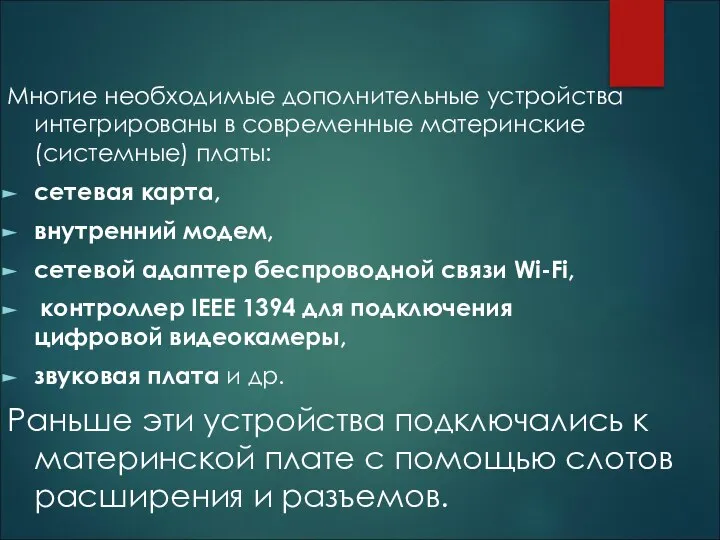 Многие необходимые дополнительные устройства интегрированы в современные материнские (системные) платы:

сетевая карта,

внутренний модем,

сетевой адаптер беспроводной связи Wi-Fi,

контроллер IEEE 1394 для подключения цифровой видеокамеры,

звуковая плата и др.

Раньше эти устройства подключались к материнской плате с помощью слотов расширения и разъемов.